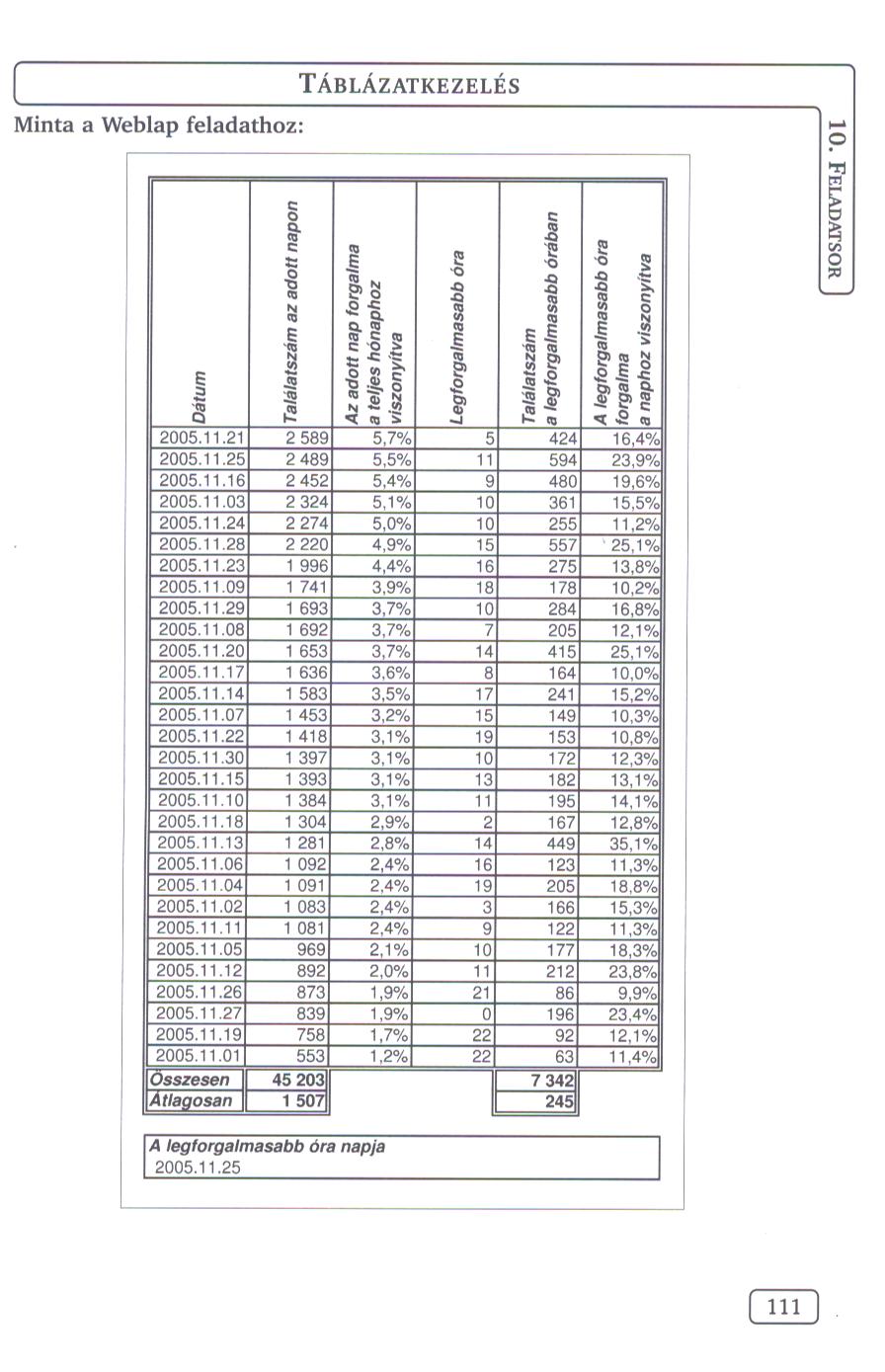 TÁBLÁZATKEZELÉS

10. FELADATSOR

Minta a Weblap feladathoz:

| Dátum | Találatszám az adott napon | Az adott nap forgalma a teljes hónaphoz viszonyítva | Legforgalmasabb óra | Találatszám a legforgalmasabb órában | A legforgalmasabb óra forgalma a naphoz viszonyítva |
|---|---|---|---|---|---|
| 2005.11.21 | 2 589 | 5,7% | 5 | 424 | 16,4% |
| 2005.11.25 | 2 489 | 5,5% | 11 | 594 | 23,9% |
| 2005.11.16 | 2 452 | 5,4% | 9 | 480 | 19,6% |
| 2005.11.03 | 2 324 | 5,1% | 10 | 361 | 15,5% |
| 2005.11.24 | 2 274 | 5,0% | 10 | 255 | 11,2% |
| 2005.11.28 | 2 220 | 4,9% | 15 | 557 | 25,1% |
| 2005.11.23 | 1 996 | 4,4% | 16 | 275 | 13,8% |
| 2005.11.09 | 1 741 | 3,9% | 18 | 178 | 10,2% |
| 2005.11.29 | 1 693 | 3,7% | 10 | 284 | 16,8% |
| 2005.11.08 | 1 692 | 3,7% | 7 | 205 | 12,1% |
| 2005.11.20 | 1 653 | 3,7% | 14 | 415 | 25,1% |
| 2005.11.17 | 1 636 | 3,6% | 8 | 164 | 10,0% |
| 2005.11.14 | 1 583 | 3,5% | 17 | 241 | 15,2% |
| 2005.11.07 | 1 453 | 3,2% | 15 | 149 | 10,3% |
| 2005.11.22 | 1 418 | 3,1% | 19 | 153 | 10,8% |
| 2005.11.30 | 1 397 | 3,1% | 10 | 172 | 12,3% |
| 2005.11.15 | 1 393 | 3,1% | 13 | 182 | 13,1% |
| 2005.11.10 | 1 384 | 3,1% | 11 | 195 | 14,1% |
| 2005.11.18 | 1 304 | 2,9% | 2 | 167 | 12,8% |
| 2005.11.13 | 1 281 | 2,8% | 14 | 449 | 35,1% |
| 2005.11.06 | 1 092 | 2,4% | 16 | 123 | 11,3% |
| 2005.11.04 | 1 091 | 2,4% | 19 | 205 | 18,8% |
| 2005.11.02 | 1 083 | 2,4% | 3 | 166 | 15,3% |
| 2005.11.11 | 1 081 | 2,4% | 9 | 122 | 11,3% |
| 2005.11.05 | 969 | 2,1% | 10 | 177 | 18,3% |
| 2005.11.12 | 892 | 2,0% | 11 | 212 | 23,8% |
| 2005.11.26 | 873 | 1,9% | 21 | 86 | 9,9% |
| 2005.11.27 | 839 | 1,9% | 0 | 196 | 23,4% |
| 2005.11.19 | 758 | 1,7% | 22 | 92 | 12,1% |
| 2005.11.01 | 553 | 1,2% | 22 | 63 | 11,4% |
| Összesen | 45 203 | | | 7 342 | |
| Átlagosan | 1 507 | | | 245 | |

A legforgalmasabb óra napja
2005.11.25

111